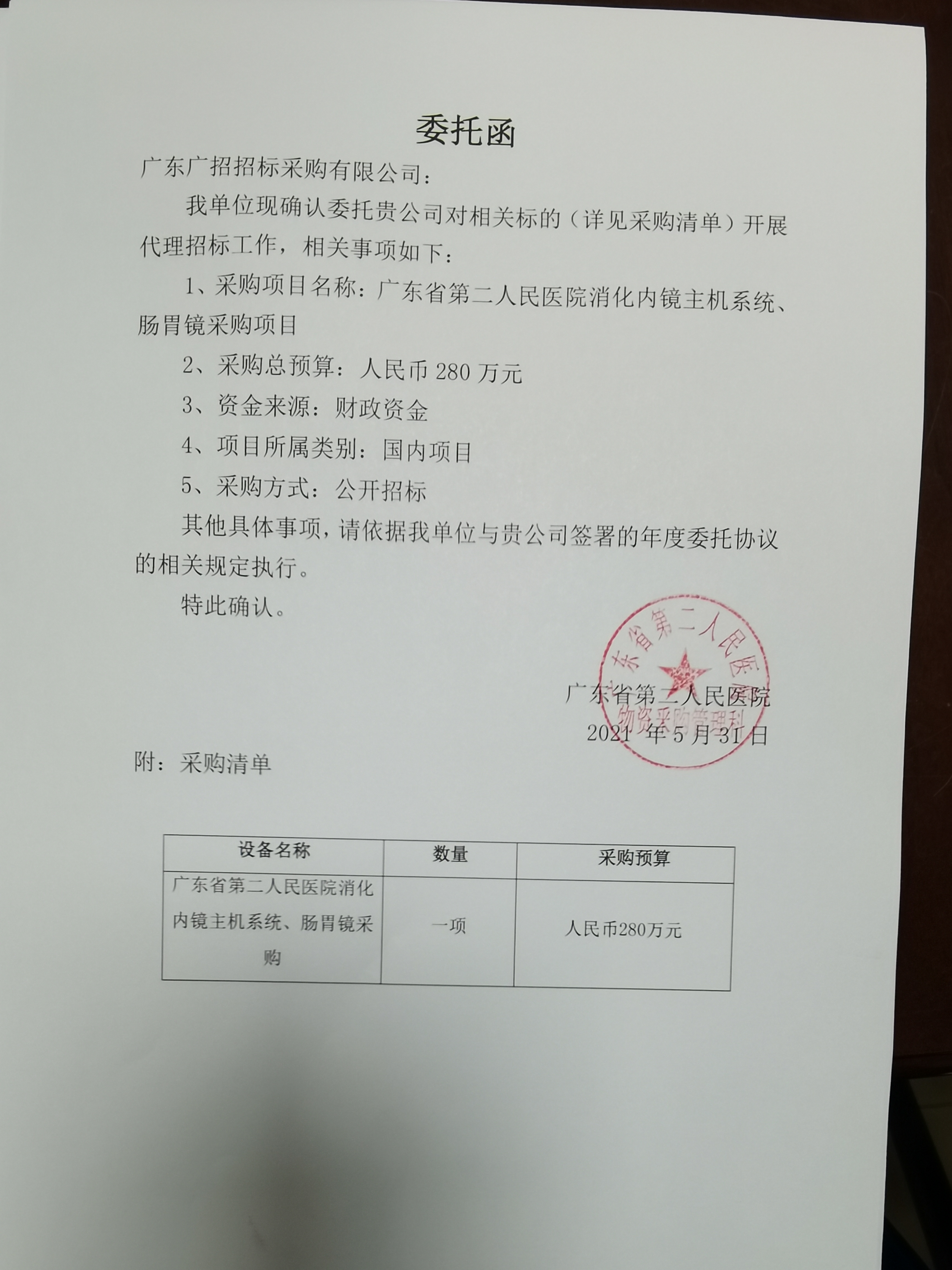 委托函

广东广招招标采购有限公司：

我单位现确认委托贵公司对相关标的（详见采购清单）开展代理招标工作，相关事项如下：

1、采购项目名称：广东省第二人民医院消化内镜主机系统、肠胃镜采购项目

2、采购总预算：人民币 280 万元

3、资金来源：财政资金

4、项目所属类别：国内项目

5、采购方式：公开招标

其他具体事项，请依据我单位与贵公司签署的年度委托协议的相关规定执行。

特此确认。

广东省第二人民医院 物资采购管理科

广东省第二人民医院

2021 年 5 月 31 日

附：采购清单

| 设备名称 | 数量 | 采购预算 |
|---|---|---|
| 广东省第二人民医院消化内镜主机系统、肠胃镜采购 | 一项 | 人民币280万元 |